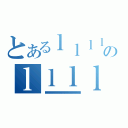 とある１１１１の
１１１１